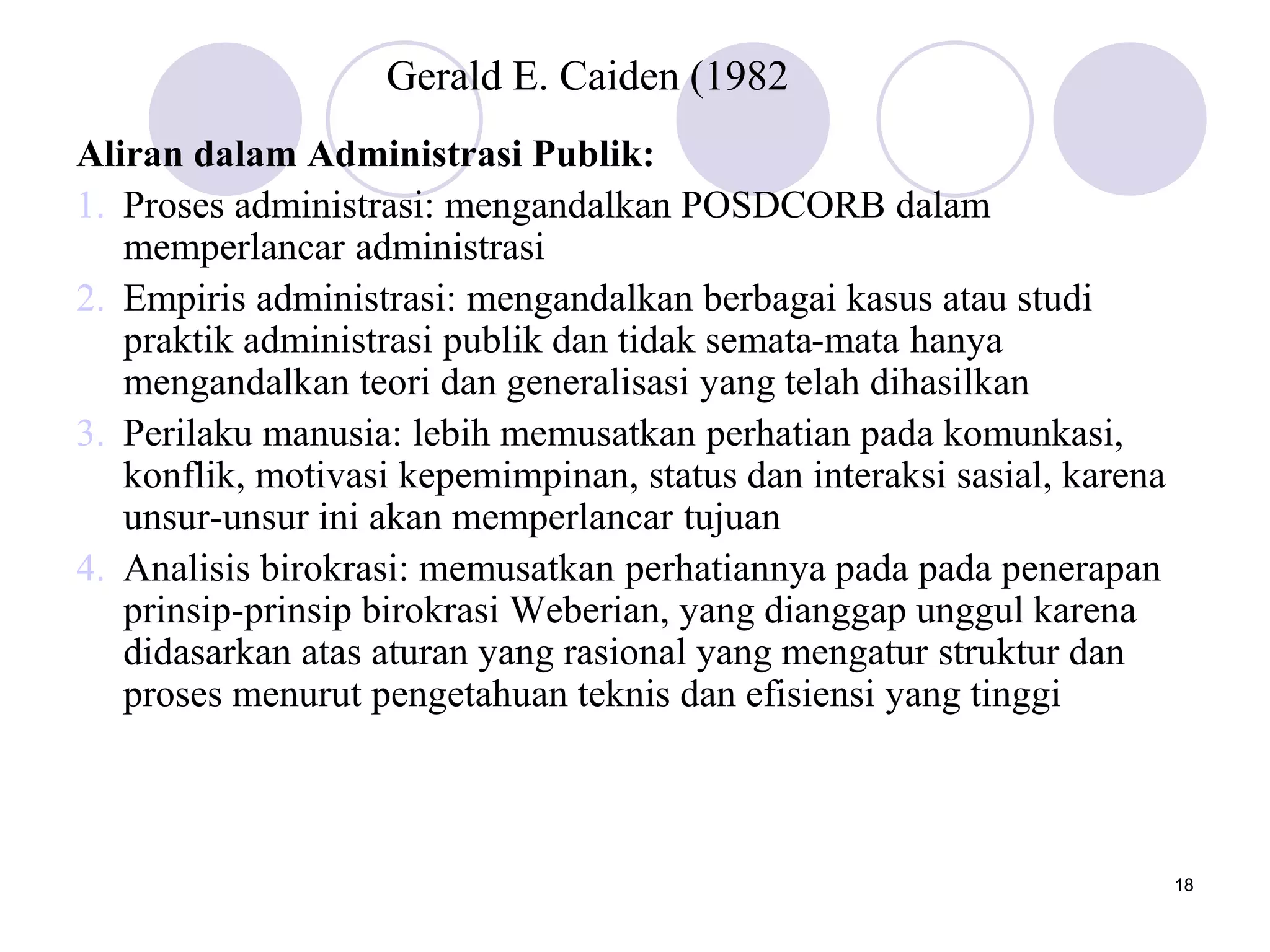 Gerald E. Caiden (1982

**Aliran dalam Administrasi Publik:**

1. Proses administrasi: mengandalkan POSDCORB dalam memperlancar administrasi
2. Empiris administrasi: mengandalkan berbagai kasus atau studi praktik administrasi publik dan tidak semata-mata hanya mengandalkan teori dan generalisasi yang telah dihasilkan
3. Perilaku manusia: lebih memusatkan perhatian pada komunkasi, konflik, motivasi kepemimpinan, status dan interaksi sasial, karena unsur-unsur ini akan memperlancar tujuan
4. Analisis birokrasi: memusatkan perhatiannya pada pada penerapan prinsip-prinsip birokrasi Weberian, yang dianggap unggul karena didasarkan atas aturan yang rasional yang mengatur struktur dan proses menurut pengetahuan teknis dan efisiensi yang tinggi

18